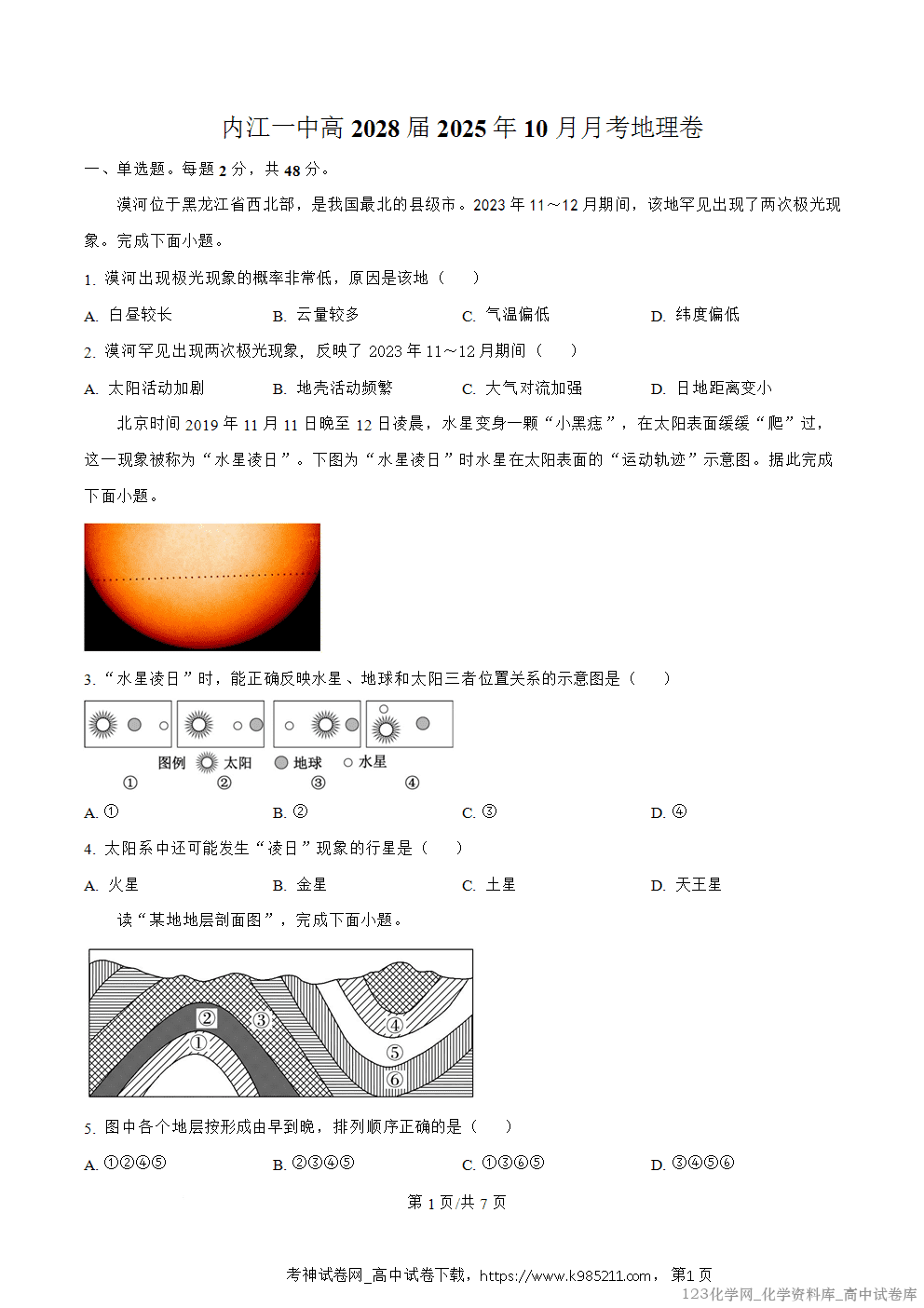 内江一中高 2028 届 2025 年 10 月月考地理卷

一、单选题。每题 2 分，共 48 分。

漠河位于黑龙江省西北部，是我国最北的县级市。2023 年 11～12 月期间，该地罕见出现了两次极光现象。完成下面小题。

1. 漠河出现极光现象的概率非常低，原因是该地（　　）

A. 白昼较长　　B. 云量较多　　C. 气温偏低　　D. 纬度偏低

2. 漠河罕见出现两次极光现象，反映了 2023 年 11～12 月期间（　　）

A. 太阳活动加剧　　B. 地壳活动频繁　　C. 大气对流加强　　D. 日地距离变小

北京时间 2019 年 11 月 11 日晚至 12 日凌晨，水星变身一颗“小黑痣”，在太阳表面缓缓“爬”过，这一现象被称为“水星凌日”。下图为“水星凌日”时水星在太阳表面的“运动轨迹”示意图。据此完成下面小题。

3. “水星凌日”时，能正确反映水星、地球和太阳三者位置关系的示意图是（　　）

图例　太阳　地球　水星
①　②　③　④

A. ①　　B. ②　　C. ③　　D. ④

4. 太阳系中还可能发生“凌日”现象的行星是（　　）

A. 火星　　B. 金星　　C. 土星　　D. 天王星

读“某地地层剖面图”，完成下面小题。

② ③ ① ④ ⑤ ⑥

5. 图中各个地层按形成由早到晚，排列顺序正确的是（　　）

A. ①②④⑤　　B. ②③④⑤　　C. ①③⑥⑤　　D. ③④⑤⑥

第 1 页/共 7 页

考神试卷网_高中试卷下载，https://www.k985211.com，第1页
123化学网_化学资料库_高中试卷库